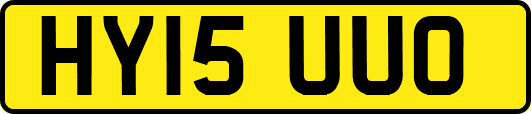 HY15 UUO